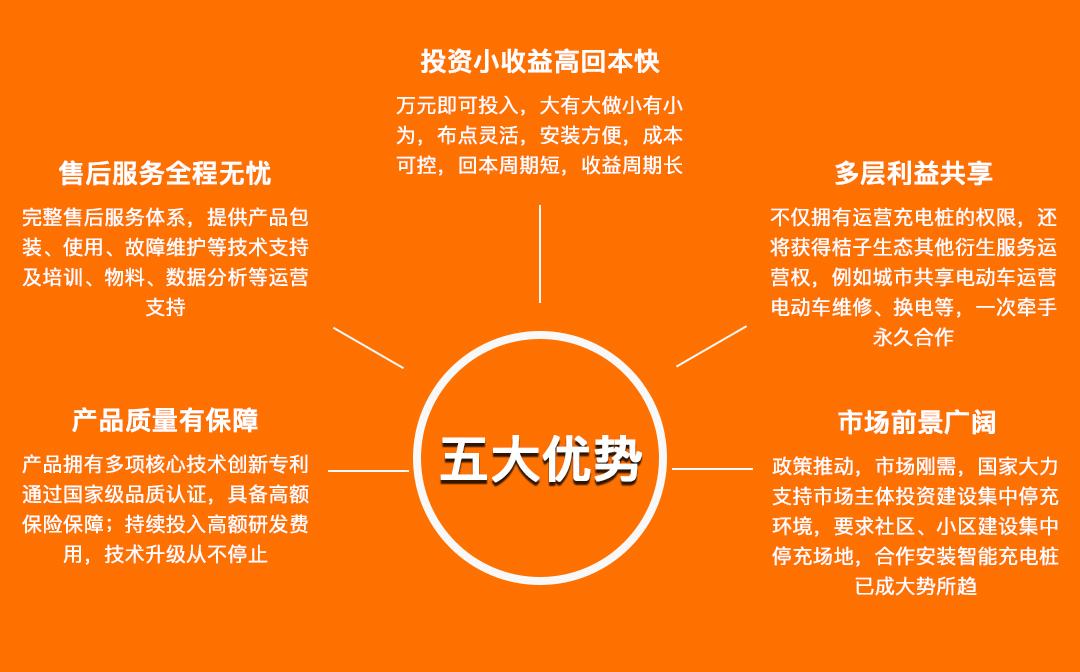 投资小收益高回本快

万元即可投入，大有大做小有小为，布点灵活，安装方便，成本可控，回本周期短，收益周期长

售后服务全程无忧

完整售后服务体系，提供产品包装、使用、故障维护等技术支持及培训、物料、数据分析等运营支持

多层利益共享

不仅拥有运营充电桩的权限，还将获得桔子生态其他衍生服务运营权，例如城市共享电动车运营电动车维修、换电等，一次牵手永久合作

五大优势

产品质量有保障

产品拥有多项核心技术创新专利通过国家级品质认证，具备高额保险保障；持续投入高额研发费用，技术升级从不停止

市场前景广阔

政策推动，市场刚需，国家大力支持市场主体投资建设集中停充环境，要求社区、小区建设集中停充场地，合作安装智能充电桩已成大势所趋